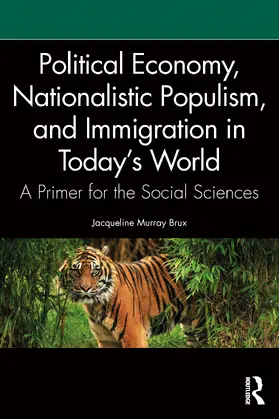 Political Economy, Nationalistic Populism, and Immigration in Today's World

A Primer for the Social Sciences

Jacqueline Murray Brux

ROUTLEDGE